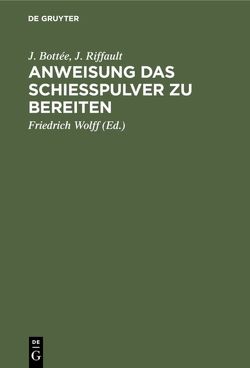 DE GRUYTER

J. Bottée, J. Riffault

ANWEISUNG DAS SCHIESSPULVER ZU BEREITEN

Friedrich Wolff (Ed.)

DE
G